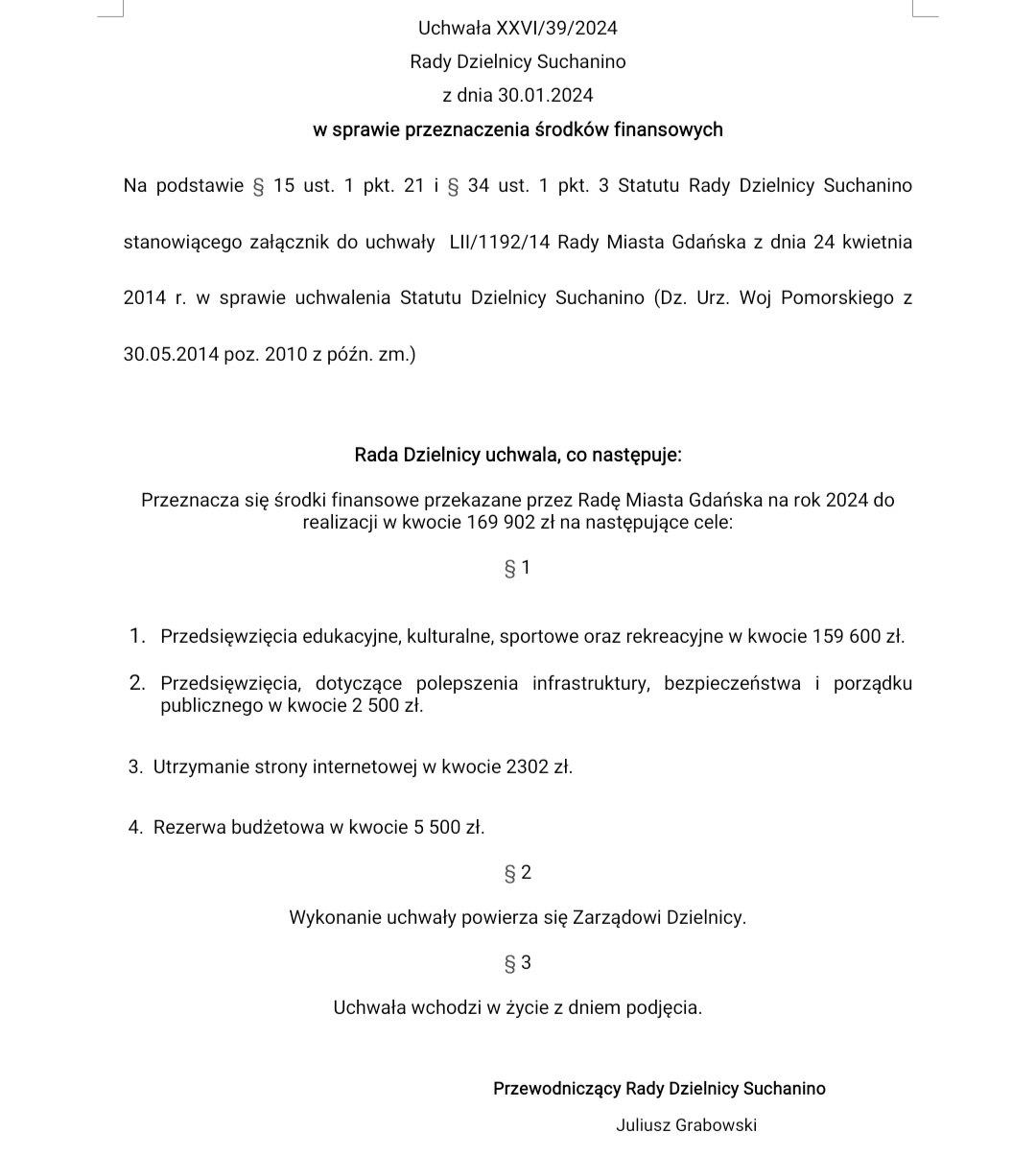 Uchwała XXVI/39/2024

Rady Dzielnicy Suchanino

z dnia 30.01.2024

w sprawie przeznaczenia środków finansowych

Na podstawie § 15 ust. 1 pkt. 21 i § 34 ust. 1 pkt. 3 Statutu Rady Dzielnicy Suchanino stanowiącego załącznik do uchwały LII/1192/14 Rady Miasta Gdańska z dnia 24 kwietnia 2014 r. w sprawie uchwalenia Statutu Dzielnicy Suchanino (Dz. Urz. Woj Pomorskiego z 30.05.2014 poz. 2010 z późn. zm.)

Rada Dzielnicy uchwala, co następuje:

Przeznacza się środki finansowe przekazane przez Radę Miasta Gdańska na rok 2024 do realizacji w kwocie 169 902 zł na następujące cele:

§ 1

1. Przedsięwzięcia edukacyjne, kulturalne, sportowe oraz rekreacyjne w kwocie 159 600 zł.

2. Przedsięwzięcia, dotyczące polepszenia infrastruktury, bezpieczeństwa i porządku publicznego w kwocie 2 500 zł.

3. Utrzymanie strony internetowej w kwocie 2302 zł.

4. Rezerwa budżetowa w kwocie 5 500 zł.

§ 2

Wykonanie uchwały powierza się Zarządowi Dzielnicy.

§ 3

Uchwała wchodzi w życie z dniem podjęcia.

Przewodniczący Rady Dzielnicy Suchanino

Juliusz Grabowski